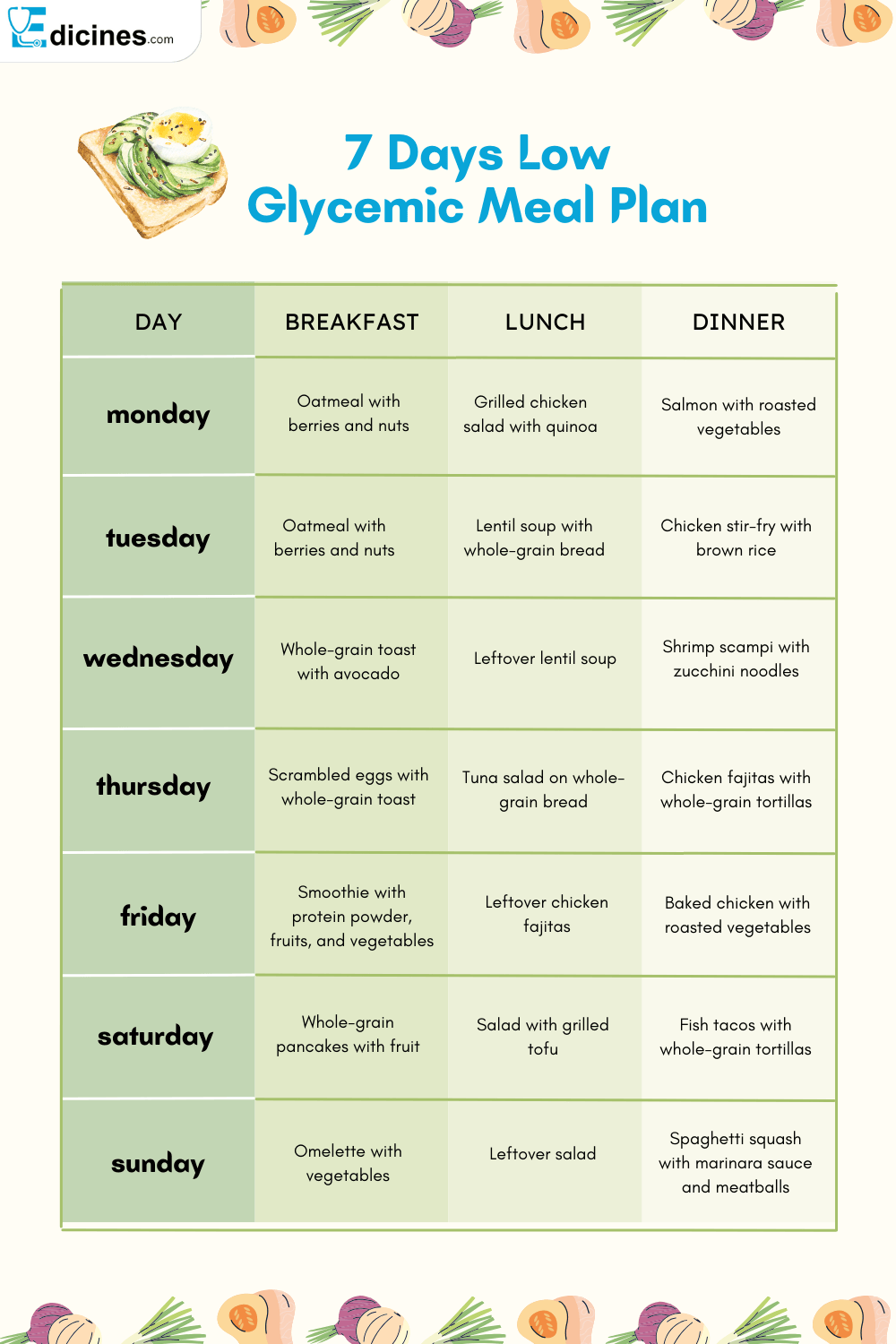 Edicines.com

7 Days Low Glycemic Meal Plan

| DAY | BREAKFAST | LUNCH | DINNER |
|---|---|---|---|
| monday | Oatmeal with berries and nuts | Grilled chicken salad with quinoa | Salmon with roasted vegetables |
| tuesday | Oatmeal with berries and nuts | Lentil soup with whole-grain bread | Chicken stir-fry with brown rice |
| wednesday | Whole-grain toast with avocado | Leftover lentil soup | Shrimp scampi with zucchini noodles |
| thursday | Scrambled eggs with whole-grain toast | Tuna salad on whole-grain bread | Chicken fajitas with whole-grain tortillas |
| friday | Smoothie with protein powder, fruits, and vegetables | Leftover chicken fajitas | Baked chicken with roasted vegetables |
| saturday | Whole-grain pancakes with fruit | Salad with grilled tofu | Fish tacos with whole-grain tortillas |
| sunday | Omelette with vegetables | Leftover salad | Spaghetti squash with marinara sauce and meatballs |